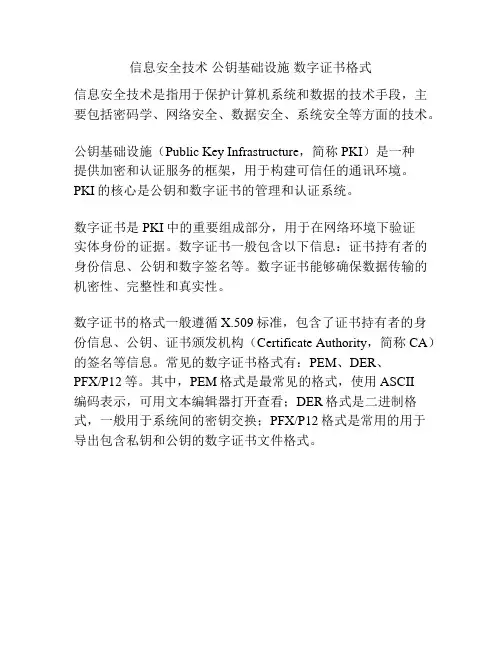 信息安全技术 公钥基础设施 数字证书格式

信息安全技术是指用于保护计算机系统和数据的技术手段，主要包括密码学、网络安全、数据安全、系统安全等方面的技术。

公钥基础设施（Public Key Infrastructure，简称 PKI）是一种提供加密和认证服务的框架，用于构建可信任的通讯环境。PKI 的核心是公钥和数字证书的管理和认证系统。

数字证书是 PKI 中的重要组成部分，用于在网络环境下验证实体身份的证据。数字证书一般包含以下信息：证书持有者的身份信息、公钥和数字签名等。数字证书能够确保数据传输的机密性、完整性和真实性。

数字证书的格式一般遵循 X.509 标准，包含了证书持有者的身份信息、公钥、证书颁发机构（Certificate Authority，简称 CA）的签名等信息。常见的数字证书格式有：PEM、DER、PFX/P12 等。其中，PEM 格式是最常见的格式，使用 ASCII 编码表示，可用文本编辑器打开查看；DER 格式是二进制格式，一般用于系统间的密钥交换；PFX/P12 格式是常用的用于导出包含私钥和公钥的数字证书文件格式。